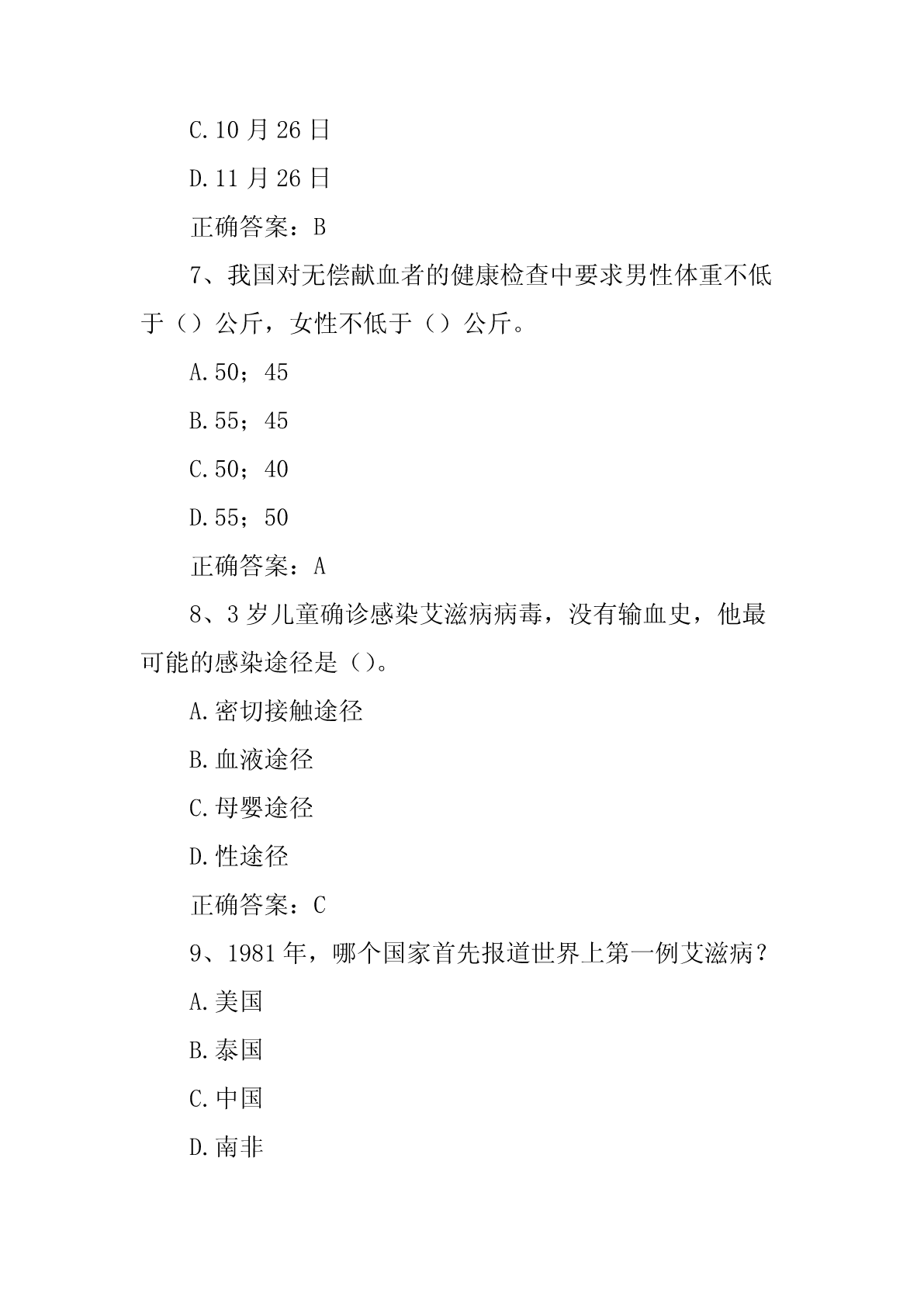 C.10 月 26 日

D.11 月 26 日

正确答案：B

7、我国对无偿献血者的健康检查中要求男性体重不低于（）公斤，女性不低于（）公斤。

A.50；45

B.55；45

C.50；40

D.55；50

正确答案：A

8、3 岁儿童确诊感染艾滋病病毒，没有输血史，他最可能的感染途径是（）。

A.密切接触途径

B.血液途径

C.母婴途径

D.性途径

正确答案：C

9、1981 年，哪个国家首先报道世界上第一例艾滋病？

A.美国

B.泰国

C.中国

D.南非